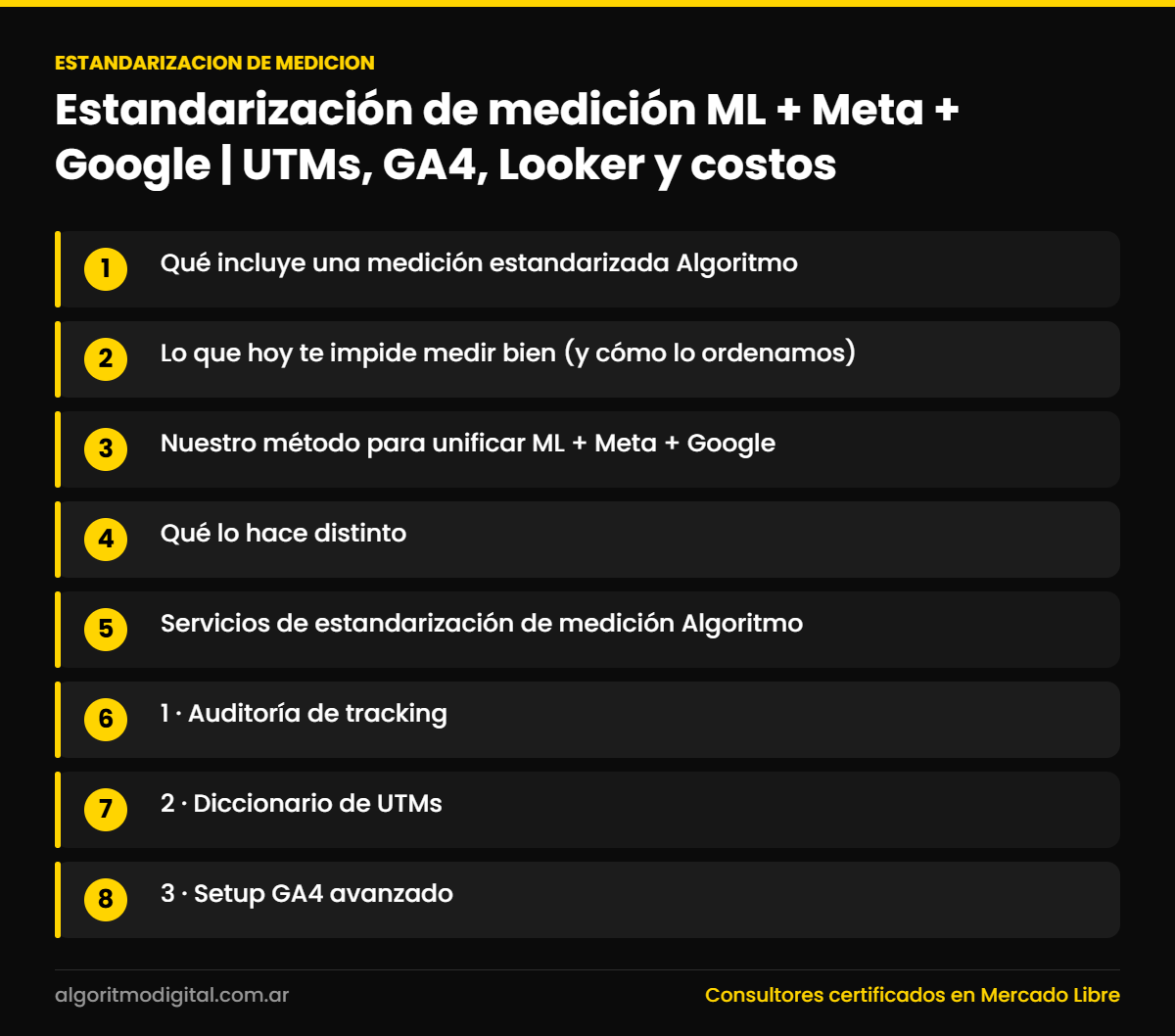 ESTANDARIZACION DE MEDICION

Estandarización de medición ML + Meta + Google | UTMs, GA4, Looker y costos

1 Qué incluye una medición estandarizada Algoritmo

2 Lo que hoy te impide medir bien (y cómo lo ordenamos)

3 Nuestro método para unificar ML + Meta + Google

4 Qué lo hace distinto

5 Servicios de estandarización de medición Algoritmo

6 1 · Auditoría de tracking

7 2 · Diccionario de UTMs

8 3 · Setup GA4 avanzado

algoritmodigital.com.ar

Consultores certificados en Mercado Libre